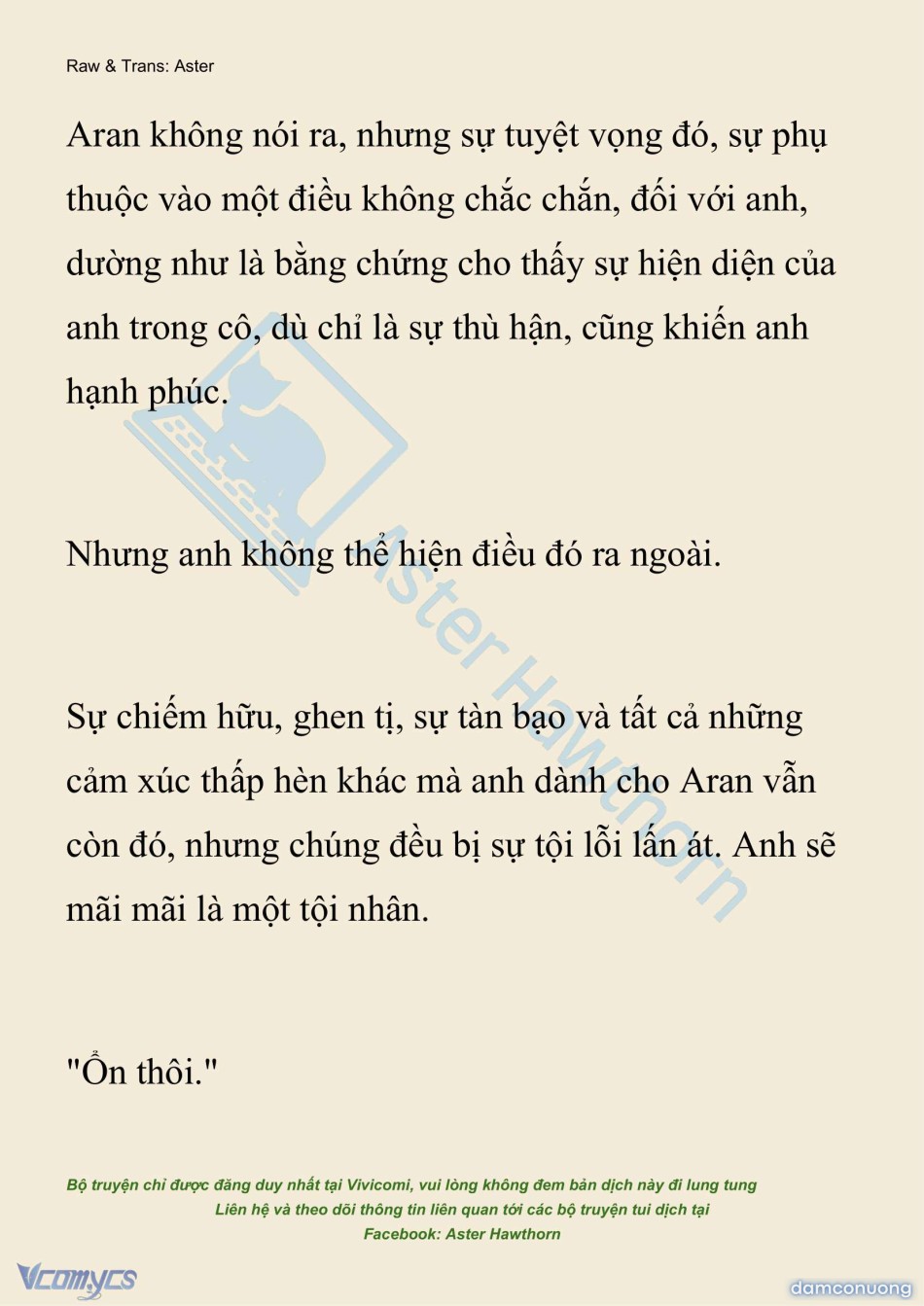 Raw & Trans: Aster

Aran không nói ra, nhưng sự tuyệt vọng đó, sự phụ thuộc vào một điều không chắc chắn, đối với anh, dường như là bằng chứng cho thấy sự hiện diện của anh trong cô, dù chỉ là sự thù hận, cũng khiến anh hạnh phúc.

Nhưng anh không thể hiện điều đó ra ngoài.

Sự chiếm hữu, ghen tị, sự tàn bạo và tất cả những cảm xúc thấp hèn khác mà anh dành cho Aran vẫn còn đó, nhưng chúng đều bị sự tội lỗi lấn át. Anh sẽ mãi mãi là một tội nhân.

"Ổn thôi."

Bộ truyện chỉ được đăng duy nhất tại Vivicomi, vui lòng không đem bản dịch này đi lung tung
Liên hệ và theo dõi thông tin liên quan tới các bộ truyện tui dịch tại
Facebook: Aster Hawthorn

Vcomycs

damconuong

Aster Hawthorn